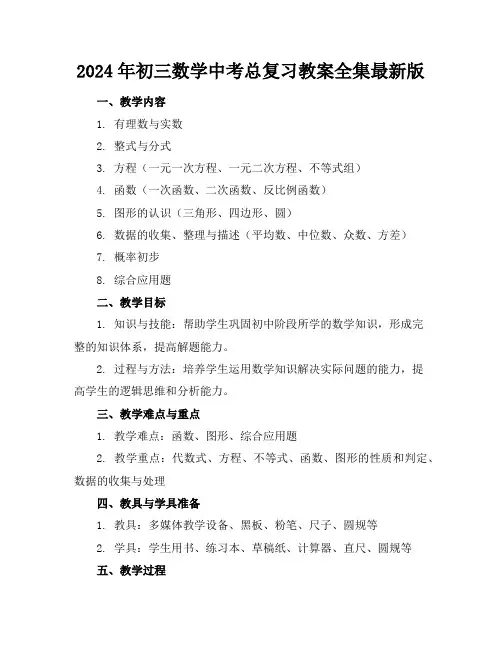 2024年初三数学中考总复习教案全集最新版

一、教学内容

1. 有理数与实数

2. 整式与分式

3. 方程（一元一次方程、一元二次方程、不等式组）

4. 函数（一次函数、二次函数、反比例函数）

5. 图形的认识（三角形、四边形、圆）

6. 数据的收集、整理与描述（平均数、中位数、众数、方差）

7. 概率初步

8. 综合应用题

二、教学目标

1. 知识与技能：帮助学生巩固初中阶段所学的数学知识，形成完整的知识体系，提高解题能力。

2. 过程与方法：培养学生运用数学知识解决实际问题的能力，提高学生的逻辑思维和分析能力。

三、教学难点与重点

1. 教学难点：函数、图形、综合应用题

2. 教学重点：代数式、方程、不等式、函数、图形的性质和判定、数据的收集与处理

四、教具与学具准备

1. 教具：多媒体教学设备、黑板、粉笔、尺子、圆规等

2. 学具：学生用书、练习本、草稿纸、计算器、直尺、圆规等

五、教学过程